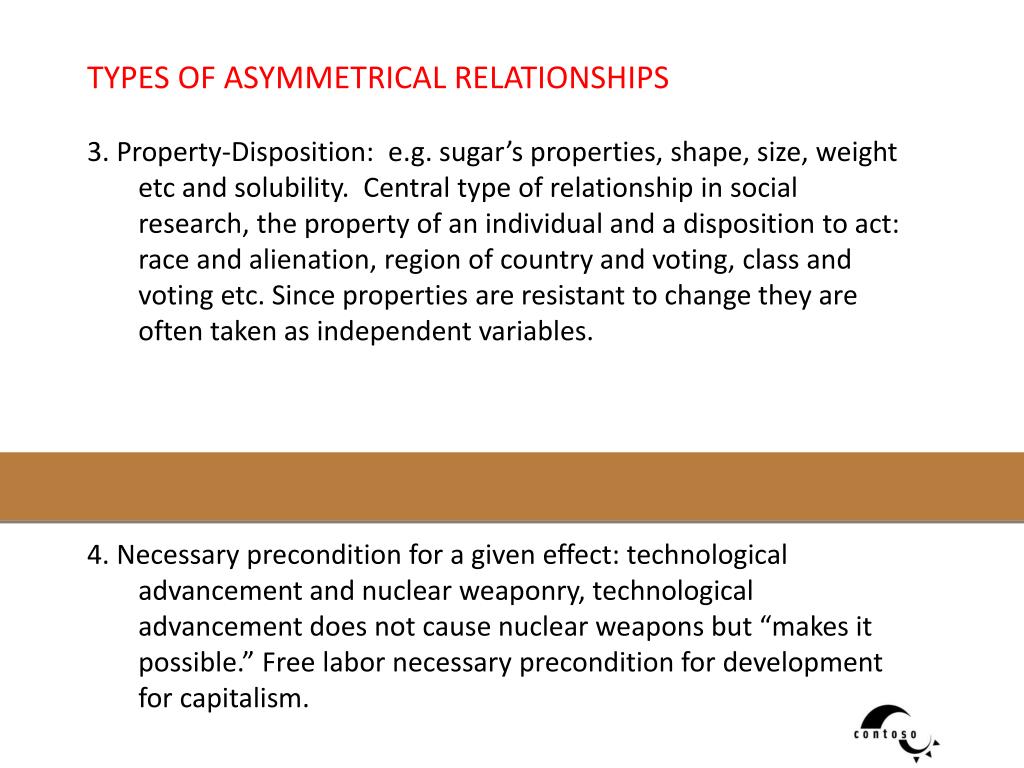 TYPES OF ASYMMETRICAL RELATIONSHIPS

3. Property-Disposition: e.g. sugar's properties, shape, size, weight etc and solubility. Central type of relationship in social research, the property of an individual and a disposition to act: race and alienation, region of country and voting, class and voting etc. Since properties are resistant to change they are often taken as independent variables.

4. Necessary precondition for a given effect: technological advancement and nuclear weaponry, technological advancement does not cause nuclear weapons but "makes it possible." Free labor necessary precondition for development for capitalism.

contoso